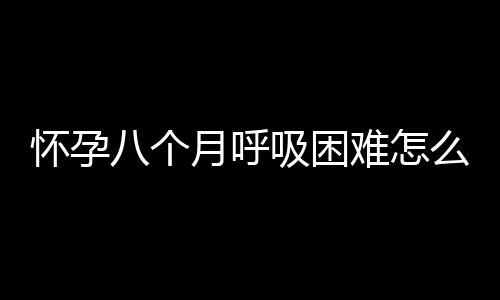 怀孕八个月呼吸困难怎么